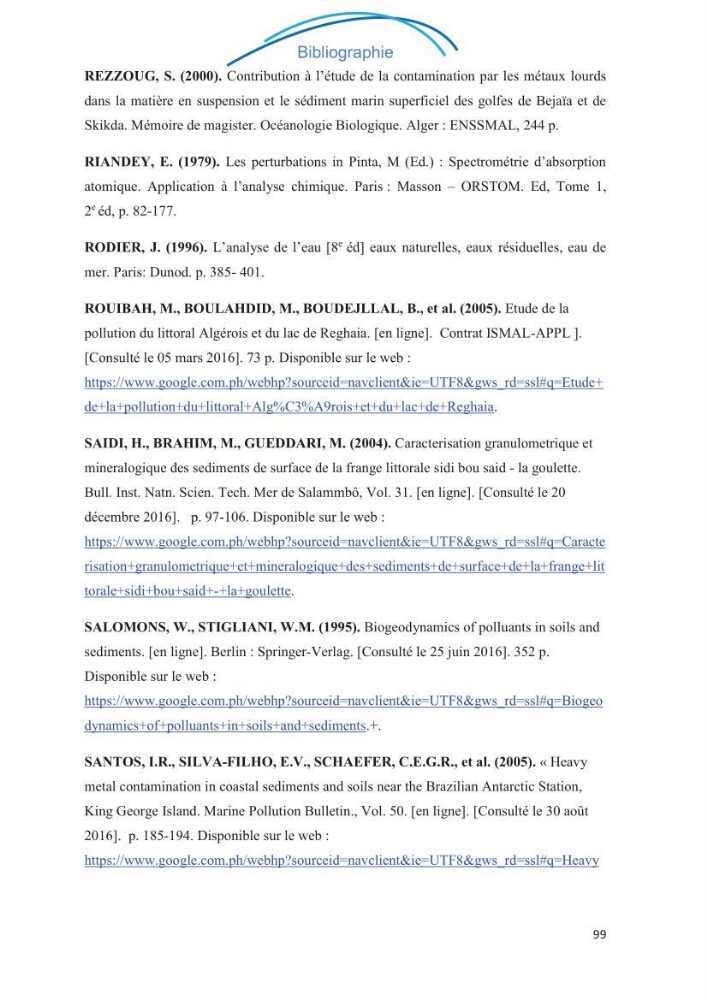 Bibliographie

REZZOUG, S. (2000). Contribution à l'étude de la contamination par les métaux lourds dans la matière en suspension et le sédiment marin superficiel des golfes de Bejaïa et de Skikda. Mémoire de magister. Océanologie Biologique. Alger : ENSSMAL, 244 p.

RIANDEY, E. (1979). Les perturbations in Pinta, M (Ed.) : Spectrométrie d'absorption atomique. Application à l'analyse chimique. Paris : Masson – ORSTOM. Ed, Tome 1, 2$^{e}$ éd, p. 82-177.

RODIER, J. (1996). L'analyse de l'eau [8$^{e}$ éd] eaux naturelles, eaux résiduelles, eau de mer. Paris: Dunod. p. 385- 401.

ROUIBAH, M., BOULAHDID, M., BOUDEJLLAL, B., et al. (2005). Etude de la pollution du littoral Algérois et du lac de Reghaia. [en ligne]. Contrat ISMAL-APPL ]. [Consulté le 05 mars 2016]. 73 p. Disponible sur le web : https://www.google.com.ph/webhp?sourceid=navclient&ie=UTF8&gws_rd=ssl#q=Etude+de+la+pollution+du+littoral+Alg%C3%A9rois+et+du+lac+de+Reghaia.

SAIDI, H., BRAHIM, M., GUEDDARI, M. (2004). Caracterisation granulometrique et mineralogique des sediments de surface de la frange littorale sidi bou said - la goulette. Bull. Inst. Natn. Scien. Tech. Mer de Salammbô, Vol. 31. [en ligne]. [Consulté le 20 décembre 2016]. p. 97-106. Disponible sur le web : https://www.google.com.ph/webhp?sourceid=navclient&ie=UTF8&gws_rd=ssl#q=Caracterisation+granulometrique+et+mineralogique+des+sediments+de+surface+de+la+frange+littorale+sidi+bou+said+-+la+goulette.

SALOMONS, W., STIGLIANI, W.M. (1995). Biogeodynamics of polluants in soils and sediments. [en ligne]. Berlin : Springer-Verlag. [Consulté le 25 juin 2016]. 352 p. Disponible sur le web : https://www.google.com.ph/webhp?sourceid=navclient&ie=UTF8&gws_rd=ssl#q=Biogeodynamics+of+polluants+in+soils+and+sediments.+.

SANTOS, I.R., SILVA-FILHO, E.V., SCHAEFER, C.E.G.R., et al. (2005). « Heavy metal contamination in coastal sediments and soils near the Brazilian Antarctic Station, King George Island. Marine Pollution Bulletin., Vol. 50. [en ligne]. [Consulté le 30 août 2016]. p. 185-194. Disponible sur le web : https://www.google.com.ph/webhp?sourceid=navclient&ie=UTF8&gws_rd=ssl#q=Heavy

99